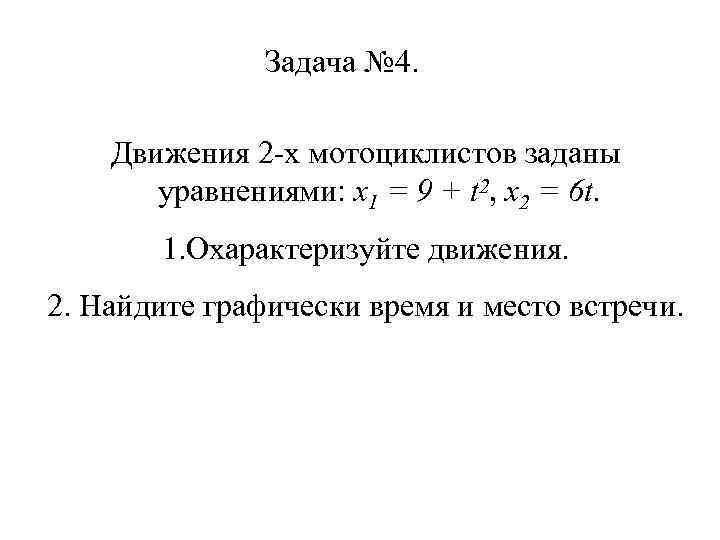 Задача №4.

Движения 2-х мотоциклистов заданы уравнениями: $x_1 = 9 + t^2$, $x_2 = 6t$.

1.Охарактеризуйте движения.

2. Найдите графически время и место встречи.